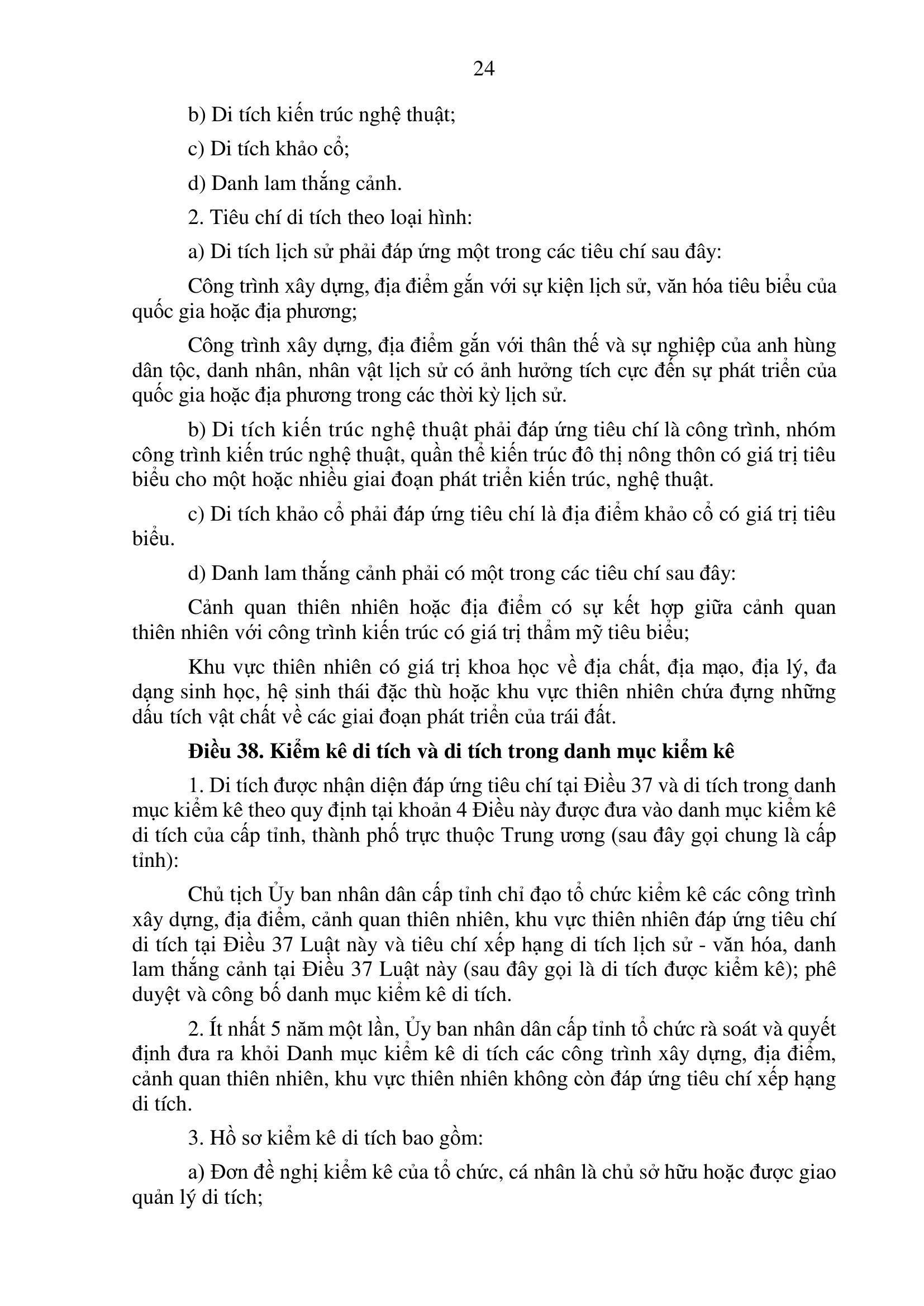 24

b) Di tích kiến trúc nghệ thuật;

c) Di tích khảo cổ;

d) Danh lam thắng cảnh.

2. Tiêu chí di tích theo loại hình:

a) Di tích lịch sử phải đáp ứng một trong các tiêu chí sau đây:

Công trình xây dựng, địa điểm gắn với sự kiện lịch sử, văn hóa tiêu biểu của quốc gia hoặc địa phương;

Công trình xây dựng, địa điểm gắn với thân thế và sự nghiệp của anh hùng dân tộc, danh nhân, nhân vật lịch sử có ảnh hưởng tích cực đến sự phát triển của quốc gia hoặc địa phương trong các thời kỳ lịch sử.

b) Di tích kiến trúc nghệ thuật phải đáp ứng tiêu chí là công trình, nhóm công trình kiến trúc nghệ thuật, quần thể kiến trúc đô thị nông thôn có giá trị tiêu biểu cho một hoặc nhiều giai đoạn phát triển kiến trúc, nghệ thuật.

c) Di tích khảo cổ phải đáp ứng tiêu chí là địa điểm khảo cổ có giá trị tiêu biểu.

d) Danh lam thắng cảnh phải có một trong các tiêu chí sau đây:

Cảnh quan thiên nhiên hoặc địa điểm có sự kết hợp giữa cảnh quan thiên nhiên với công trình kiến trúc có giá trị thẩm mỹ tiêu biểu;

Khu vực thiên nhiên có giá trị khoa học về địa chất, địa mạo, địa lý, đa dạng sinh học, hệ sinh thái đặc thù hoặc khu vực thiên nhiên chứa đựng những dấu tích vật chất về các giai đoạn phát triển của trái đất.

Điều 38. Kiểm kê di tích và di tích trong danh mục kiểm kê

1. Di tích được nhận diện đáp ứng tiêu chí tại Điều 37 và di tích trong danh mục kiểm kê theo quy định tại khoản 4 Điều này được đưa vào danh mục kiểm kê di tích của cấp tỉnh, thành phố trực thuộc Trung ương (sau đây gọi chung là cấp tỉnh):

Chủ tịch Ủy ban nhân dân cấp tỉnh chỉ đạo tổ chức kiểm kê các công trình xây dựng, địa điểm, cảnh quan thiên nhiên, khu vực thiên nhiên đáp ứng tiêu chí di tích tại Điều 37 Luật này và tiêu chí xếp hạng di tích lịch sử - văn hóa, danh lam thắng cảnh tại Điều 37 Luật này (sau đây gọi là di tích được kiểm kê); phê duyệt và công bố danh mục kiểm kê di tích.

2. Ít nhất 5 năm một lần, Ủy ban nhân dân cấp tỉnh tổ chức rà soát và quyết định đưa ra khỏi Danh mục kiểm kê di tích các công trình xây dựng, địa điểm, cảnh quan thiên nhiên, khu vực thiên nhiên không còn đáp ứng tiêu chí xếp hạng di tích.

3. Hồ sơ kiểm kê di tích bao gồm:

a) Đơn đề nghị kiểm kê của tổ chức, cá nhân là chủ sở hữu hoặc được giao quản lý di tích;